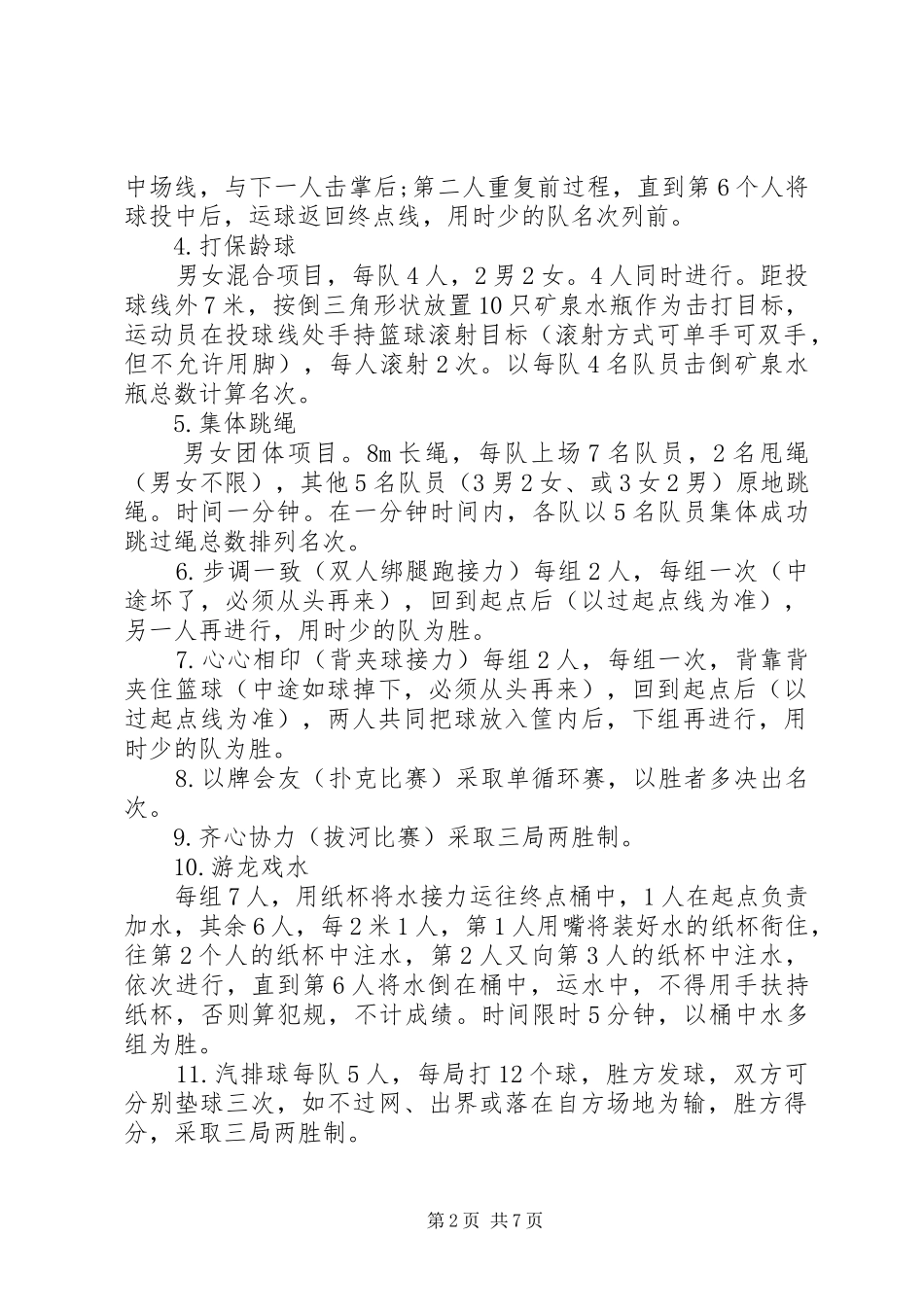 中场线，与下一人击掌后;第二人重复前过程，直到第6个人将球投中后，运球返回终点线，用时少的队名次列前。

4.打保龄球

男女混合项目，每队4人，2男2女。4人同时进行。距投球线外7米，按倒三角形状放置10只矿泉水瓶作为击打目标，运动员在投球线处手持篮球滚射目标（滚射方式可单手可双手，但不允许用脚），每人滚射2次。以每队4名队员击倒矿泉水瓶总数计算名次。

5.集体跳绳

男女团体项目。8m长绳，每队上场7名队员，2名甩绳（男女不限），其他5名队员（3男2女、或3女2男）原地跳绳。时间一分钟。在一分钟时间内，各队以5名队员集体成功跳过绳总数排列名次。

6.步调一致（双人绑腿跑接力）每组2人，每组一次（中途坏了，必须从头再来），回到起点后（以过起点线为准），另一人再进行，用时少的队为胜。

7.心心相印（背夹球接力）每组2人，每组一次，背靠背夹住篮球（中途如球掉下，必须从头再来），回到起点后（以过起点线为准），两人共同把球放入筐内后，下组再进行，用时少的队为胜。

8.以牌会友（扑克比赛）采取单循环赛，以胜者多决出名次。

9.齐心协力（拔河比赛）采取三局两胜制。

10.游龙戏水

每组7人，用纸杯将水接力运往终点桶中，1人在起点负责加水，其余6人，每2米1人，第1人用嘴将装好水的纸杯衔住，往第2个人的纸杯中注水，第2人又向第3人的纸杯中注水，依次进行，直到第6人将水倒在桶中，运水中，不得用手扶持纸杯，否则算犯规，不计成绩。时间限时5分钟，以桶中水多组为胜。

11.汽排球每队5人，每局打12个球，胜方发球，双方可分别垫球三次，如不过网、出界或落在自方场地为输，胜方得分，采取三局两胜制。

第2页 共7页